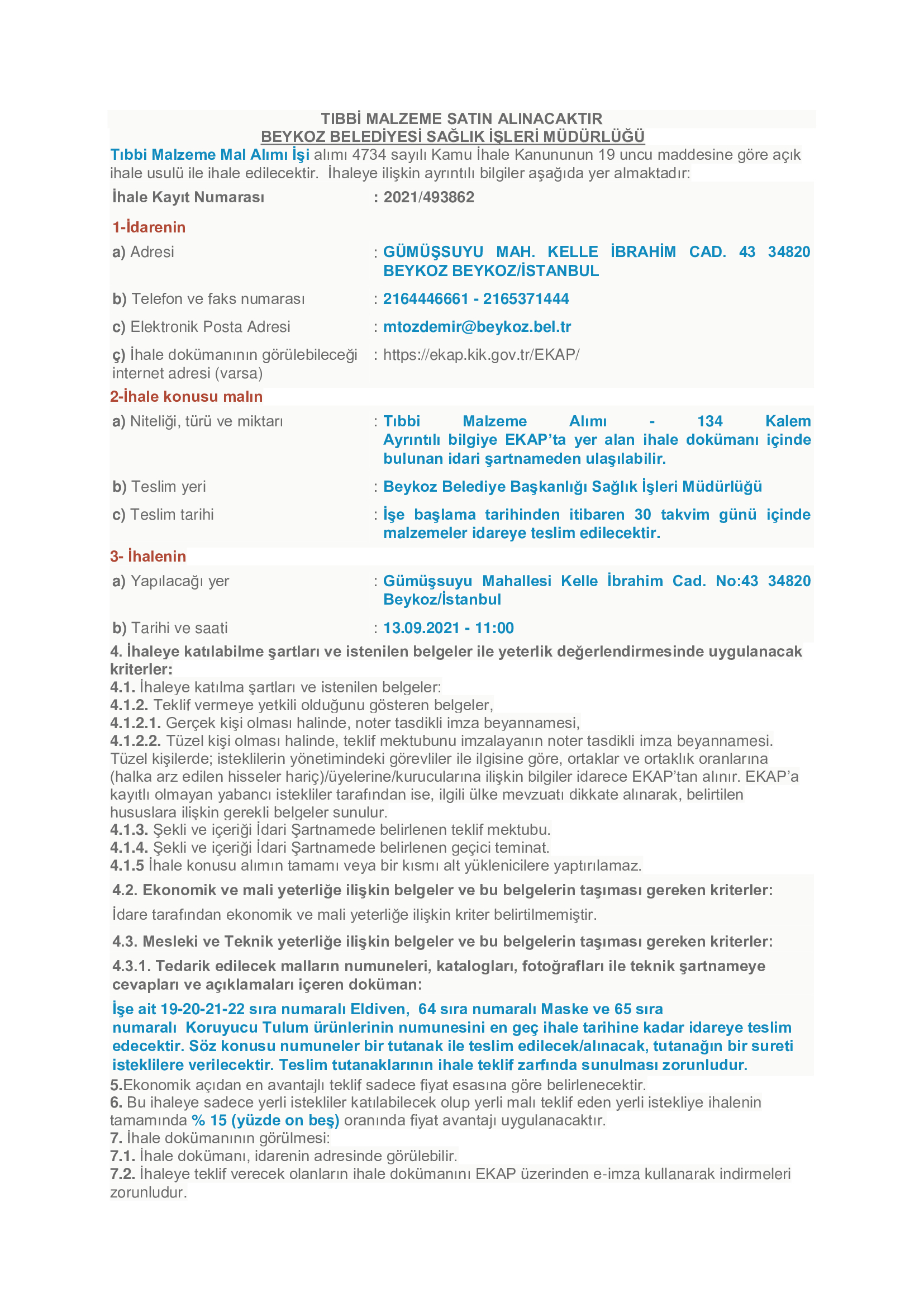 TIBBİ MALZEME SATIN ALINACAKTIR
BEYKOZ BELEDİYESİ SAĞLIK İŞLERİ MÜDÜRLÜĞÜ

Tıbbi Malzeme Mal Alımı İşi alımı 4734 sayılı Kamu İhale Kanununun 19 uncu maddesine göre açık ihale usulü ile ihale edilecektir. İhaleye ilişkin ayrıntılı bilgiler aşağıda yer almaktadır:

İhale Kayıt Numarası : 2021/493862

1-İdarenin
a) Adresi : GÜMÜŞSUYU MAH. KELLE İBRAHİM CAD. 43 34820 BEYKOZ BEYKOZ/İSTANBUL
b) Telefon ve faks numarası : 2164446661 - 2165371444
c) Elektronik Posta Adresi : mtozdemir@beykoz.bel.tr
ç) İhale dokümanının görülebileceği internet adresi (varsa) : https://ekap.kik.gov.tr/EKAP/

2-İhale konusu malın
a) Niteliği, türü ve miktarı : Tıbbi Malzeme Alımı - 134 Kalem Ayrıntılı bilgiye EKAP'ta yer alan ihale dokümanı içinde bulunan idari şartnameden ulaşılabilir.
b) Teslim yeri : Beykoz Belediye Başkanlığı Sağlık İşleri Müdürlüğü
c) Teslim tarihi : İşe başlama tarihinden itibaren 30 takvim günü içinde malzemeler idareye teslim edilecektir.

3- İhalenin
a) Yapılacağı yer : Gümüşsuyu Mahallesi Kelle İbrahim Cad. No:43 34820 Beykoz/İstanbul
b) Tarihi ve saati : 13.09.2021 - 11:00

4. İhaleye katılabilme şartları ve istenilen belgeler ile yeterlik değerlendirmesinde uygulanacak kriterler:
4.1. İhaleye katılma şartları ve istenilen belgeler:
4.1.2. Teklif vermeye yetkili olduğunu gösteren belgeler,
4.1.2.1. Gerçek kişi olması halinde, noter tasdikli imza beyannamesi,
4.1.2.2. Tüzel kişi olması halinde, teklif mektubunu imzalayanın noter tasdikli imza beyannamesi. Tüzel kişilerde; isteklilerin yönetimindeki görevliler ile ilgisine göre, ortaklar ve ortaklık oranlarına (halka arz edilen hisseler hariç)/üyelerine/kurucularına ilişkin bilgiler idarece EKAP'tan alınır. EKAP'a kayıtlı olmayan yabancı istekliler tarafından ise, ilgili ülke mevzuatı dikkate alınarak, belirtilen hususlara ilişkin gerekli belgeler sunulur.
4.1.3. Şekli ve içeriği İdari Şartnamede belirlenen teklif mektubu.
4.1.4. Şekli ve içeriği İdari Şartnamede belirlenen geçici teminat.
4.1.5 İhale konusu alımın tamamı veya bir kısmı alt yüklenicilere yaptırılamaz.

4.2. Ekonomik ve mali yeterliğe ilişkin belgeler ve bu belgelerin taşıması gereken kriterler:
İdare tarafından ekonomik ve mali yeterliğe ilişkin kriter belirtilmemiştir.

4.3. Mesleki ve Teknik yeterliğe ilişkin belgeler ve bu belgelerin taşıması gereken kriterler:
4.3.1. Tedarik edilecek malların numuneleri, katalogları, fotoğrafları ile teknik şartnameye cevapları ve açıklamaları içeren doküman:
İşe ait 19-20-21-22 sıra numaralı Eldiven, 64 sıra numaralı Maske ve 65 sıra numaralı Koruyucu Tulum ürünlerinin numunesini en geç ihale tarihine kadar idareye teslim edecektir. Söz konusu numuneler bir tutanak ile teslim edilecek/alınacak, tutanağın bir sureti isteklilere verilecektir. Teslim tutanaklarının ihale teklif zarfında sunulması zorunludur.
5.Ekonomik açıdan en avantajlı teklif sadece fiyat esasına göre belirlenecektir.
6. Bu ihaleye sadece yerli istekliler katılabilecek olup yerli malı teklif eden yerli istekliye ihalenin tamamında % 15 (yüzde on beş) oranında fiyat avantajı uygulanacaktır.
7. İhale dokümanının görülmesi:
7.1. İhale dokümanı, idarenin adresinde görülebilir.
7.2. İhaleye teklif verecek olanların ihale dokümanını EKAP üzerinden e-imza kullanarak indirmeleri zorunludur.